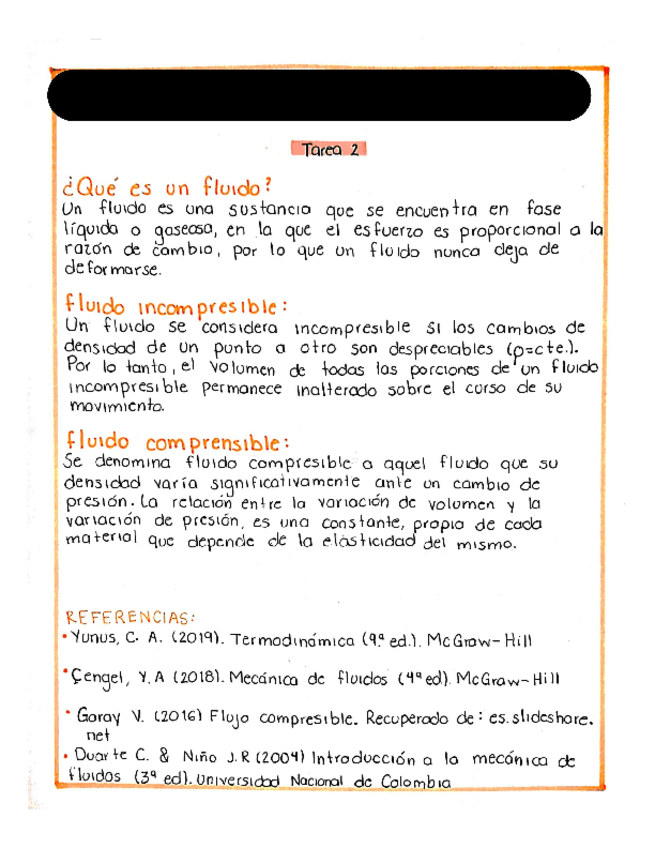 Tarea 2

¿Qué es un fluido?
Un fluido es una sustancia que se encuentra en fase líquida o gaseosa, en la que el esfuerzo es proporcional a la razón de cambio, por lo que un fluido nunca deja de deformarse.

fluido incompresible:
Un fluido se considera incompresible si los cambios de densidad de un punto a otro son despreciables ($\rho$=cte.). Por lo tanto, el volumen de todas las porciones de un fluido incompresible permanece inalterado sobre el curso de su movimiento.

fluido comprensible:
Se denomina fluido compresible a aquel fluido que su densidad varía significativamente ante un cambio de presión. La relación entre la variación de volumen y la variación de presión, es una constante, propia de cada material que depende de la elasticidad del mismo.

REFERENCIAS:
• Yunus, C. A. (2019). Termodinámica (9ª ed.). McGraw-Hill

• Çengel, Y. A (2018). Mecánica de fluidos (4ª ed). McGraw-Hill

• Garay V. (2016) Flujo compresible. Recuperado de: es.slideshare.net

• Duarte C. & Niño J. R (2004) Introducción a la mecánica de fluidos (3ª ed). Universidad Nacional de Colombia